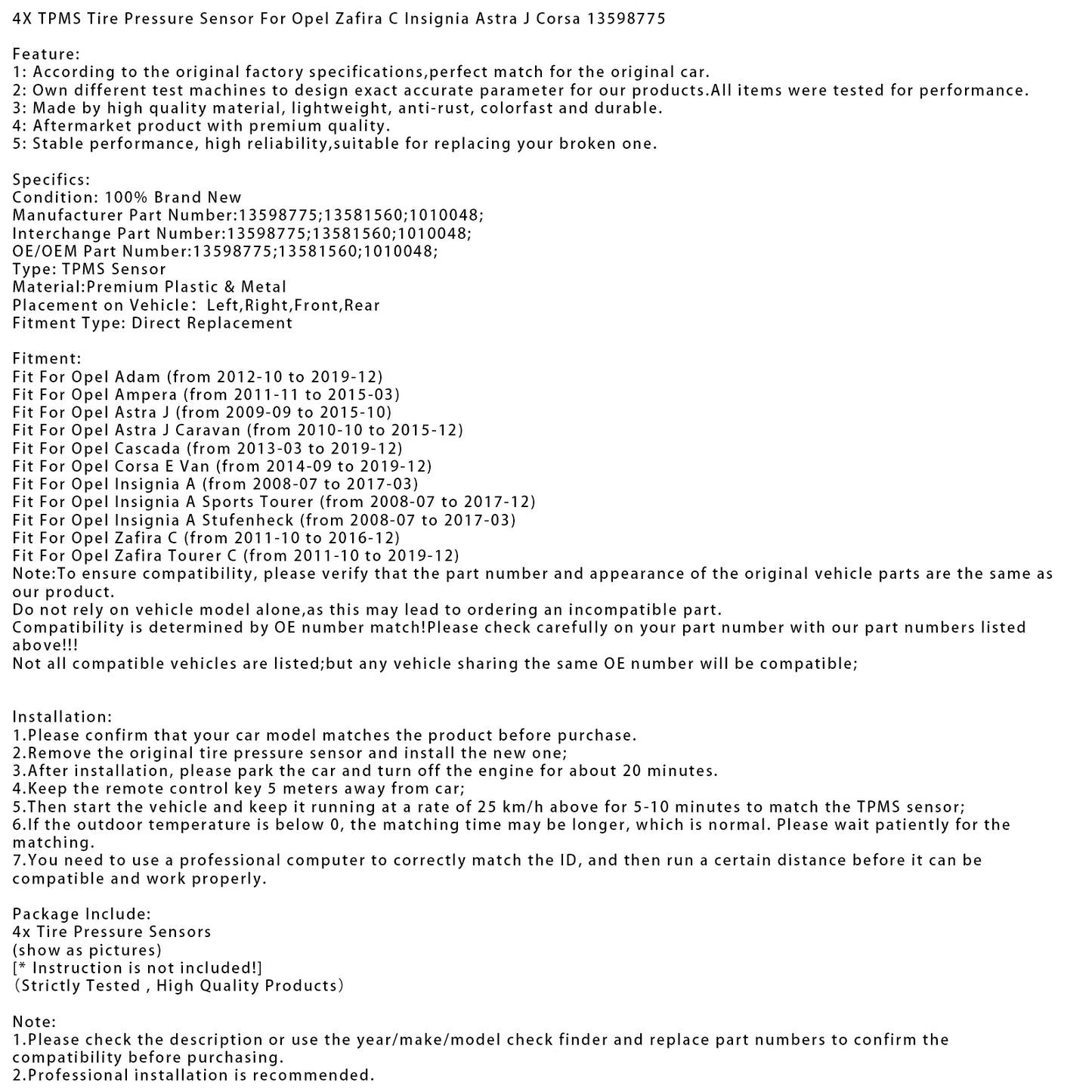 4X TPMS Tire Pressure Sensor For Opel Zafira C Insignia Astra J Corsa 13598775

Feature:
1: According to the original factory specifications,perfect match for the original car.
2: Own different test machines to design exact accurate parameter for our products.All items were tested for performance.
3: Made by high quality material, lightweight, anti-rust, colorfast and durable.
4: Aftermarket product with premium quality.
5: Stable performance, high reliability,suitable for replacing your broken one.

Specifics:
Condition: 100% Brand New
Manufacturer Part Number:13598775;13581560;1010048;
Interchange Part Number:13598775;13581560;1010048;
OE/OEM Part Number:13598775;13581560;1010048;
Type: TPMS Sensor
Material:Premium Plastic & Metal
Placement on Vehicle: Left,Right,Front,Rear
Fitment Type: Direct Replacement

Fitment:
Fit For Opel Adam (from 2012-10 to 2019-12)
Fit For Opel Ampera (from 2011-11 to 2015-03)
Fit For Opel Astra J (from 2009-09 to 2015-10)
Fit For Opel Astra J Caravan (from 2010-10 to 2015-12)
Fit For Opel Cascada (from 2013-03 to 2019-12)
Fit For Opel Corsa E Van (from 2014-09 to 2019-12)
Fit For Opel Insignia A (from 2008-07 to 2017-03)
Fit For Opel Insignia A Sports Tourer (from 2008-07 to 2017-12)
Fit For Opel Insignia A Stufenheck (from 2008-07 to 2017-03)
Fit For Opel Zafira C (from 2011-10 to 2016-12)
Fit For Opel Zafira Tourer C (from 2011-10 to 2019-12)
Note:To ensure compatibility, please verify that the part number and appearance of the original vehicle parts are the same as our product.
Do not rely on vehicle model alone,as this may lead to ordering an incompatible part.
Compatibility is determined by OE number match!Please check carefully on your part number with our part numbers listed above!!!
Not all compatible vehicles are listed;but any vehicle sharing the same OE number will be compatible;

Installation:
1.Please confirm that your car model matches the product before purchase.
2.Remove the original tire pressure sensor and install the new one;
3.After installation, please park the car and turn off the engine for about 20 minutes.
4.Keep the remote control key 5 meters away from car;
5.Then start the vehicle and keep it running at a rate of 25 km/h above for 5-10 minutes to match the TPMS sensor;
6.If the outdoor temperature is below 0, the matching time may be longer, which is normal. Please wait patiently for the matching.
7.You need to use a professional computer to correctly match the ID, and then run a certain distance before it can be compatible and work properly.

Package Include:
4x Tire Pressure Sensors
(show as pictures)
[* Instruction is not included!]
(Strictly Tested , High Quality Products)

Note:
1.Please check the description or use the year/make/model check finder and replace part numbers to confirm the compatibility before purchasing.
2.Professional installation is recommended.